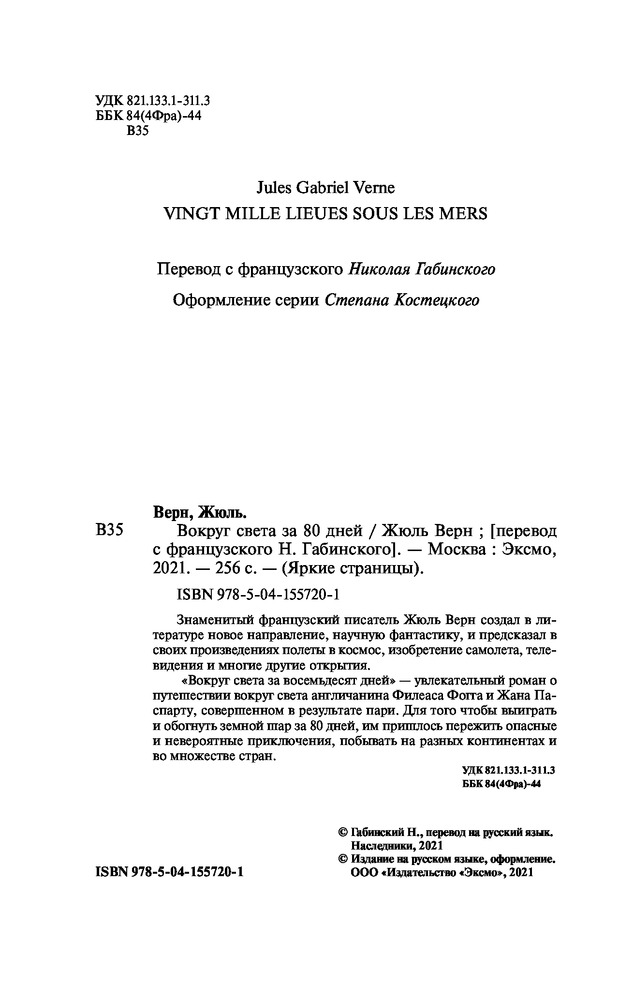 УДК 821.133.1-311.3
ББК 84(4Фра)-44
В35

Jules Gabriel Verne
VINGT MILLE LIEUES SOUS LES MERS

Перевод с французского Николая Габинского

Оформление серии Степана Костецкого

Верн, Жюль.
В35 Вокруг света за 80 дней / Жюль Верн ; [перевод с французского Н. Габинского]. — Москва : Эксмо, 2021. — 256 с. — (Яркие страницы).

ISBN 978-5-04-155720-1

Знаменитый французский писатель Жюль Верн создал в литературе новое направление, научную фантастику, и предсказал в своих произведениях полеты в космос, изобретение самолета, телевидения и многие другие открытия.

«Вокруг света за восемьдесят дней» — увлекательный роман о путешествии вокруг света англичанина Филеаса Фогга и Жана Паспарту, совершенном в результате пари. Для того чтобы выиграть и обогнуть земной шар за 80 дней, им пришлось пережить опасные и невероятные приключения, побывать на разных континентах и во множестве стран.

УДК 821.133.1-311.3
ББК 84(4Фра)-44

© Габинский Н., перевод на русский язык. Наследники, 2021
© Издание на русском языке, оформление. ООО «Издательство «Эксмо», 2021

ISBN 978-5-04-155720-1